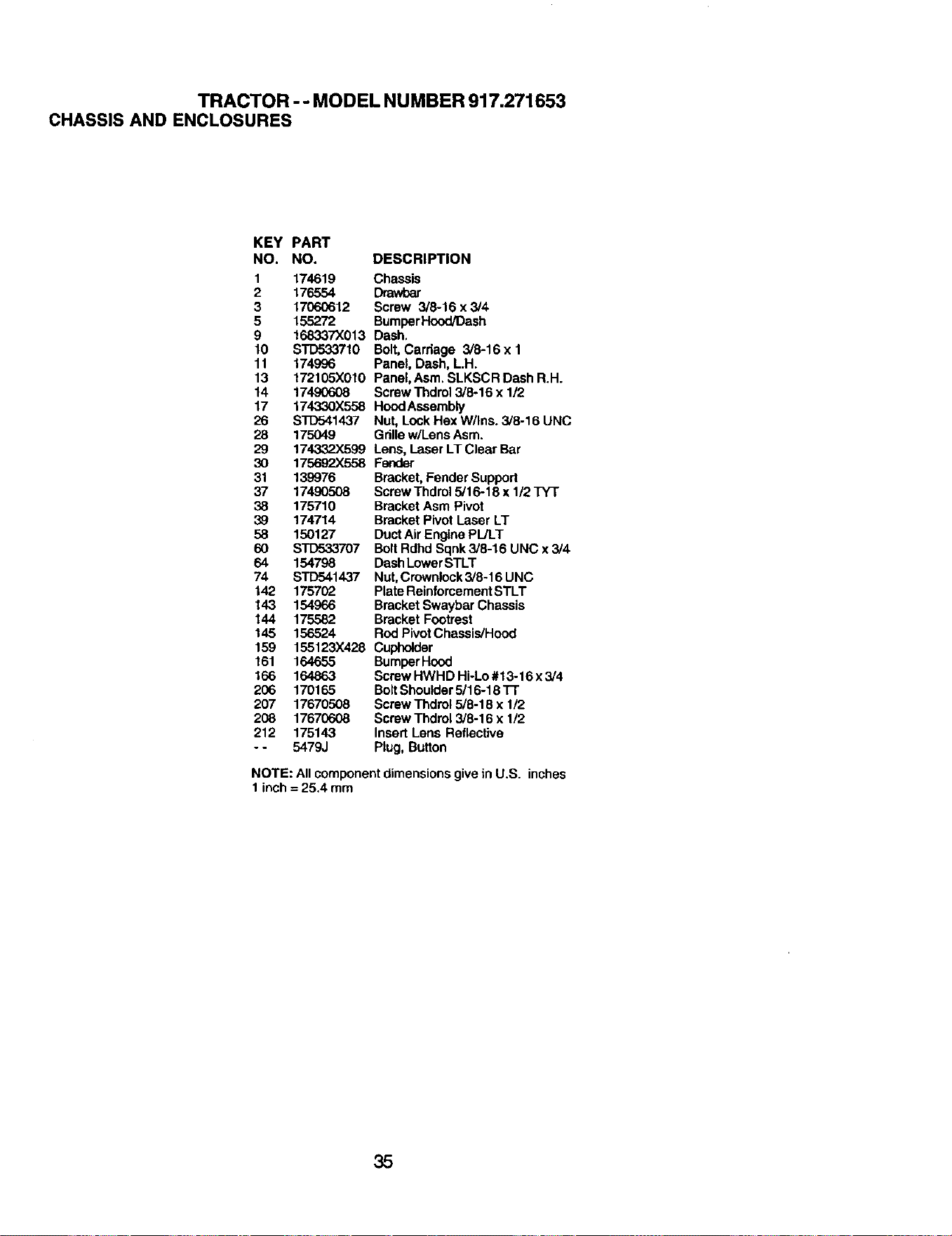 TRACTOR - - MODEL NUMBER 917.271653
CHASSIS AND ENCLOSURES

| KEY NO. | PART NO. | DESCRIPTION |
|---|---|---|
| 1 | 174619 | Chassis |
| 2 | 176554 | Drawbar |
| 3 | 17060612 | Screw 3/8-16 x 3/4 |
| 5 | 155272 | Bumper Hood/Dash |
| 9 | 168337X013 | Dash. |
| 10 | STD533710 | Bolt, Carriage 3/8-16 x 1 |
| 11 | 174996 | Panel, Dash, L.H. |
| 13 | 172105X010 | Panel, Asm. SLKSCR Dash R.H. |
| 14 | 17490608 | Screw Thdrol 3/8-16 x 1/2 |
| 17 | 174330X558 | Hood Assembly |
| 26 | STD541437 | Nut, Lock Hex W/Ins. 3/8-16 UNC |
| 28 | 175049 | Grille w/Lens Asm. |
| 29 | 174332X599 | Lens, Laser LT Clear Bar |
| 30 | 175692X558 | Fender |
| 31 | 139976 | Bracket, Fender Support |
| 37 | 17490508 | Screw Thdrol 5/16-18 x 1/2 TYT |
| 38 | 175710 | Bracket Asm Pivot |
| 39 | 174714 | Bracket Pivot Laser LT |
| 58 | 150127 | Duct Air Engine PL/LT |
| 60 | STD533707 | Bolt Rdhd Sqnk 3/8-16 UNC x 3/4 |
| 64 | 154798 | Dash Lower STLT |
| 74 | STD541437 | Nut, Crownlock 3/8-16 UNC |
| 142 | 175702 | Plate Reinforcement STLT |
| 143 | 154966 | Bracket Swaybar Chassis |
| 144 | 175582 | Bracket Footrest |
| 145 | 156524 | Rod Pivot Chassis/Hood |
| 159 | 155123X428 | Cupholder |
| 161 | 164655 | Bumper Hood |
| 166 | 164863 | Screw HWHD Hi-Lo #13-16 x 3/4 |
| 206 | 170165 | Bolt Shoulder 5/16-18 TT |
| 207 | 17670508 | Screw Thdrol 5/8-18 x 1/2 |
| 208 | 17670608 | Screw Thdrol 3/8-16 x 1/2 |
| 212 | 175143 | Insert Lens Reflective |
| - - | 5479J | Plug, Button |

NOTE: All component dimensions give in U.S. inches
1 inch = 25.4 mm

35